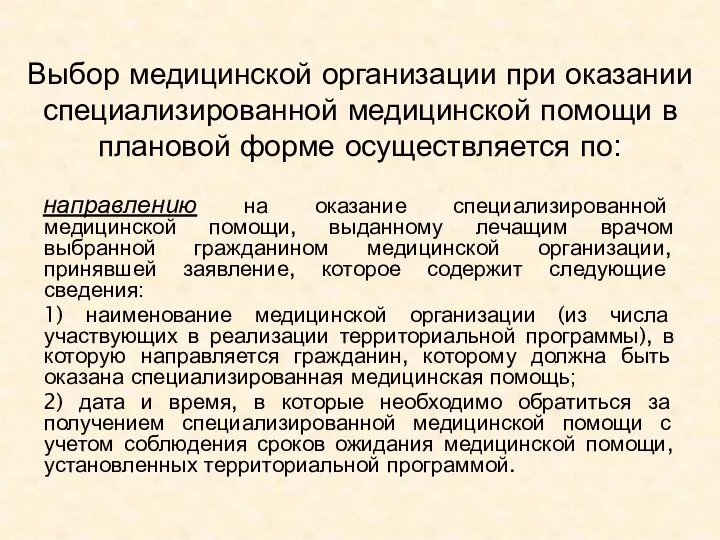 Выбор медицинской организации при оказании специализированной медицинской помощи в плановой форме осуществляется по:

направлению на оказание специализированной медицинской помощи, выданному лечащим врачом выбранной гражданином медицинской организации, принявшей заявление, которое содержит следующие сведения:

1) наименование медицинской организации (из числа участвующих в реализации территориальной программы), в которую направляется гражданин, которому должна быть оказана специализированная медицинская помощь;

2) дата и время, в которые необходимо обратиться за получением специализированной медицинской помощи с учетом соблюдения сроков ожидания медицинской помощи, установленных территориальной программой.